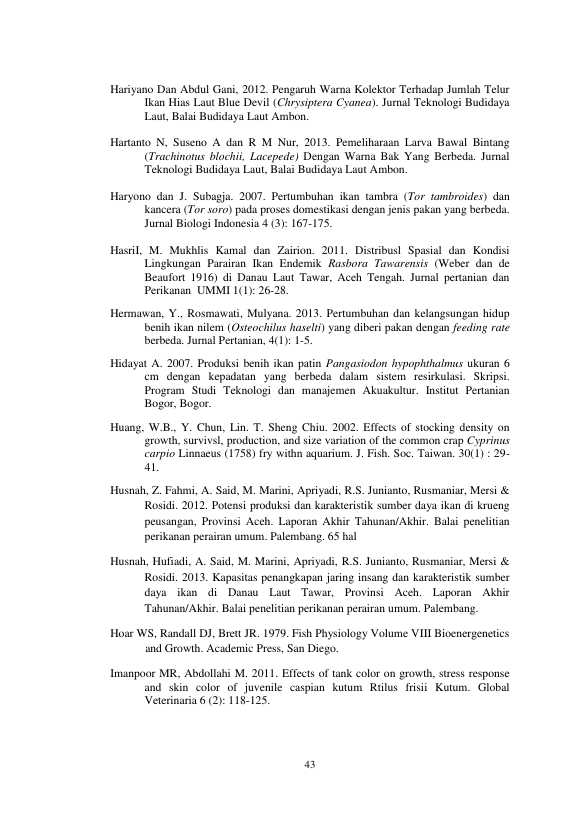 Hariyano Dan Abdul Gani, 2012. Pengaruh Warna Kolektor Terhadap Jumlah Telur Ikan Hias Laut Blue Devil (Chrysiptera Cyanea). Jurnal Teknologi Budidaya Laut, Balai Budidaya Laut Ambon.

Hartanto N, Suseno A dan R M Nur, 2013. Pemeliharaan Larva Bawal Bintang (Trachinotus blochii, Lacepede) Dengan Warna Bak Yang Berbeda. Jurnal Teknologi Budidaya Laut, Balai Budidaya Laut Ambon.

Haryono dan J. Subagja. 2007. Pertumbuhan ikan tambra (Tor tambroides) dan kancera (Tor soro) pada proses domestikasi dengan jenis pakan yang berbeda. Jurnal Biologi Indonesia 4 (3): 167-175.

HasriI, M. Mukhlis Kamal dan Zairion. 2011. Distribusl Spasial dan Kondisi Lingkungan Parairan Ikan Endemik Rasbora Tawarensis (Weber dan de Beaufort 1916) di Danau Laut Tawar, Aceh Tengah. Jurnal pertanian dan Perikanan UMMI 1(1): 26-28.

Hermawan, Y., Rosmawati, Mulyana. 2013. Pertumbuhan dan kelangsungan hidup benih ikan nilem (Osteochilus haselti) yang diberi pakan dengan feeding rate berbeda. Jurnal Pertanian, 4(1): 1-5.

Hidayat A. 2007. Produksi benih ikan patin Pangasiodon hypophthalmus ukuran 6 cm dengan kepadatan yang berbeda dalam sistem resirkulasi. Skripsi. Program Studi Teknologi dan manajemen Akuakultur. Institut Pertanian Bogor, Bogor.

Huang, W.B., Y. Chun, Lin. T. Sheng Chiu. 2002. Effects of stocking density on growth, survivsl, production, and size variation of the common crap Cyprinus carpio Linnaeus (1758) fry withn aquarium. J. Fish. Soc. Taiwan. 30(1) : 29-41.

Husnah, Z. Fahmi, A. Said, M. Marini, Apriyadi, R.S. Junianto, Rusmaniar, Mersi & Rosidi. 2012. Potensi produksi dan karakteristik sumber daya ikan di krueng peusangan, Provinsi Aceh. Laporan Akhir Tahunan/Akhir. Balai penelitian perikanan perairan umum. Palembang. 65 hal

Husnah, Hufiadi, A. Said, M. Marini, Apriyadi, R.S. Junianto, Rusmaniar, Mersi & Rosidi. 2013. Kapasitas penangkapan jaring insang dan karakteristik sumber daya ikan di Danau Laut Tawar, Provinsi Aceh. Laporan Akhir Tahunan/Akhir. Balai penelitian perikanan perairan umum. Palembang.

Hoar WS, Randall DJ, Brett JR. 1979. Fish Physiology Volume VIII Bioenergenetics and Growth. Academic Press, San Diego.

Imanpoor MR, Abdollahi M. 2011. Effects of tank color on growth, stress response and skin color of juvenile caspian kutum Rtilus frisii Kutum. Global Veterinaria 6 (2): 118-125.

43